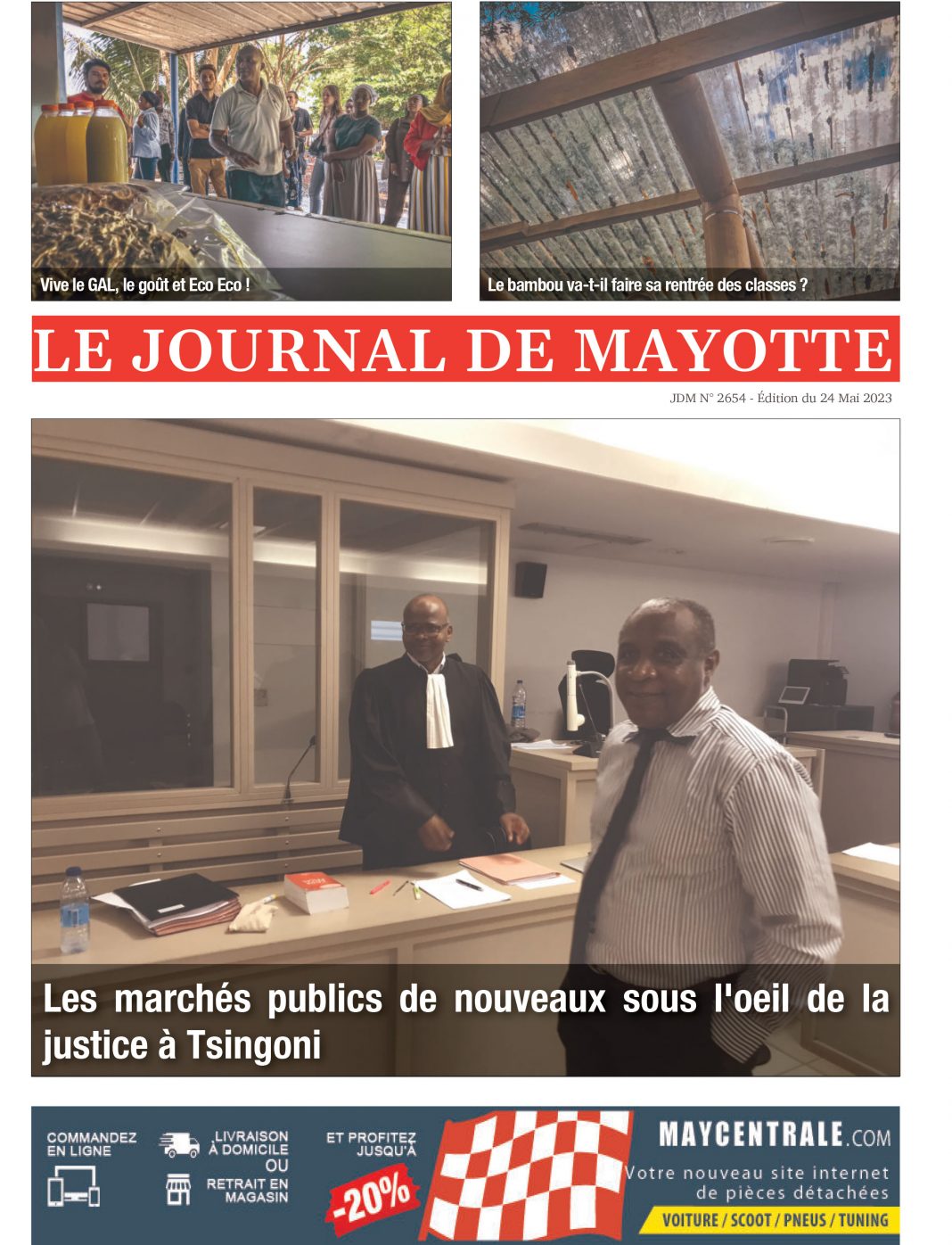 Vive le GAL, le goût et Eco Eco !

Le bambou va-t-il faire sa rentrée des classes ?

LE JOURNAL DE MAYOTTE

JDM N° 2654 - Édition du 24 Mai 2023

Les marchés publics de nouveaux sous l'oeil de la justice à Tsingoni

COMMANDEZ EN LIGNE

LIVRAISON À DOMICILE OU RETRAIT EN MAGASIN

ET PROFITEZ JUSQU'À -20%

MAYCENTRALE.COM

Votre nouveau site internet de pièces détachées

VOITURE / SCOOT / PNEUS / TUNING